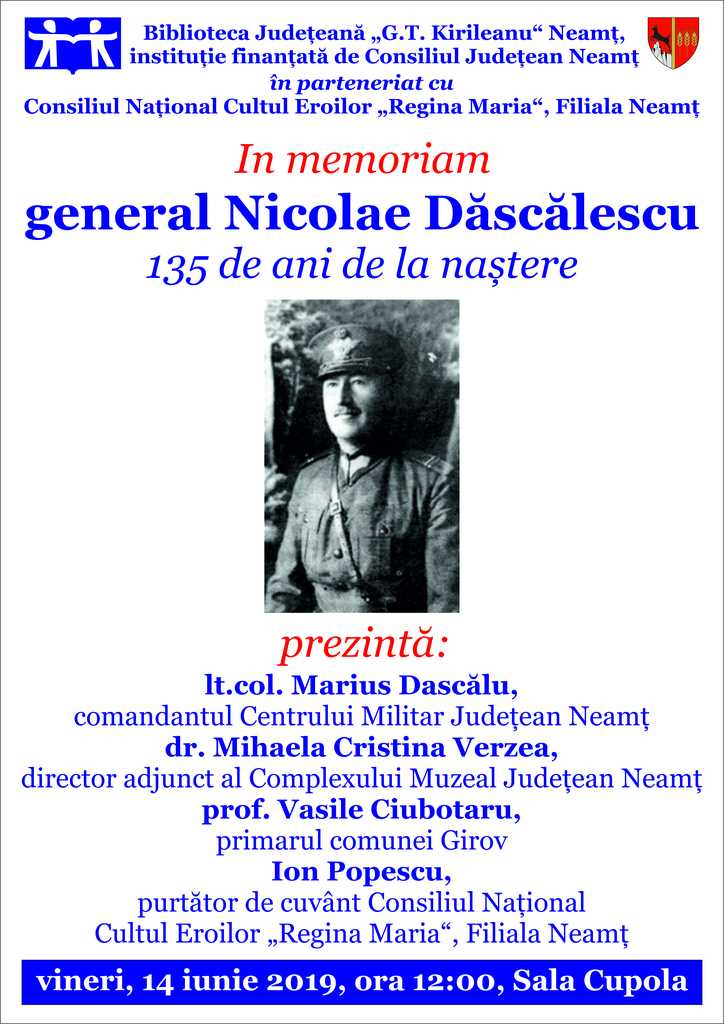 Biblioteca Județeană „G.T. Kirileanu“ Neamț, instituție finanțată de Consiliul Județean Neamț
în parteneriat cu
Consiliul Național Cultul Eroilor „Regina Maria“, Filiala Neamț

In memoriam
general Nicolae Dăscălescu
135 de ani de la naștere

prezintă:
lt.col. Marius Dascălu,
comandantul Centrului Militar Județean Neamț
dr. Mihaela Cristina Verzea,
director adjunct al Complexului Muzeal Județean Neamț
prof. Vasile Ciubotaru,
primarul comunei Girov
Ion Popescu,
purtător de cuvânt Consiliul Național Cultul Eroilor „Regina Maria“, Filiala Neamț

vineri, 14 iunie 2019, ora 12:00, Sala Cupola